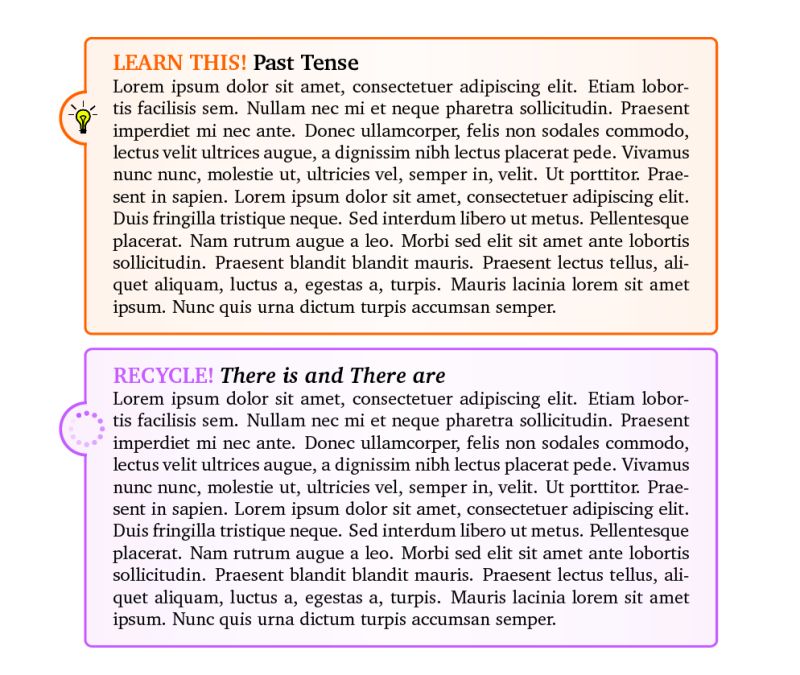 LEARN THIS! Past Tense
Lorem ipsum dolor sit amet, consectetuer adipiscing elit. Etiam lobortis facilisis sem. Nullam nec mi et neque pharetra sollicitudin. Praesent imperdiet mi nec ante. Donec ullamcorper, felis non sodales commodo, lectus velit ultrices augue, a dignissim nibh lectus placerat pede. Vivamus nunc nunc, molestie ut, ultricies vel, semper in, velit. Ut porttitor. Praesent in sapien. Lorem ipsum dolor sit amet, consectetuer adipiscing elit. Duis fringilla tristique neque. Sed interdum libero ut metus. Pellentesque placerat. Nam rutrum augue a leo. Morbi sed elit sit amet ante lobortis sollicitudin. Praesent blandit blandit mauris. Praesent lectus tellus, aliquet aliquam, luctus a, egestas a, turpis. Mauris lacinia lorem sit amet ipsum. Nunc quis urna dictum turpis accumsan semper.

RECYCLE! There is and There are
Lorem ipsum dolor sit amet, consectetuer adipiscing elit. Etiam lobortis facilisis sem. Nullam nec mi et neque pharetra sollicitudin. Praesent imperdiet mi nec ante. Donec ullamcorper, felis non sodales commodo, lectus velit ultrices augue, a dignissim nibh lectus placerat pede. Vivamus nunc nunc, molestie ut, ultricies vel, semper in, velit. Ut porttitor. Praesent in sapien. Lorem ipsum dolor sit amet, consectetuer adipiscing elit. Duis fringilla tristique neque. Sed interdum libero ut metus. Pellentesque placerat. Nam rutrum augue a leo. Morbi sed elit sit amet ante lobortis sollicitudin. Praesent blandit blandit mauris. Praesent lectus tellus, aliquet aliquam, luctus a, egestas a, turpis. Mauris lacinia lorem sit amet ipsum. Nunc quis urna dictum turpis accumsan semper.